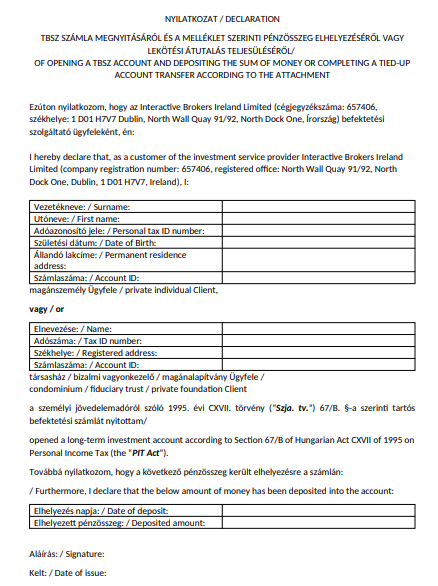 NYILATKOZAT / DECLARATION

TBSZ SZÁMLA MEGNYITÁSÁRÓL ÉS A MELLÉKLET SZERINTI PÉNZÖSSZEG ELHELYEZÉSÉRŐL VAGY LEKÖTÉSI ÁTUTALÁS TELJESÜLÉSÉRŐL/
OF OPENING A TBSZ ACCOUNT AND DEPOSITING THE SUM OF MONEY OR COMPLETING A TIED-UP ACCOUNT TRANSFER ACCORDING TO THE ATTACHMENT

Ezúton nyilatkozom, hogy az Interactive Brokers Ireland Limited (cégjegyzékszáma: 657406, székhelye: 1 D01 H7V7 Dublin, North Wall Quay 91/92, North Dock One, Írország) befektetési szolgáltató ügyfeleként, én:

I hereby declare that, as a customer of the investment service provider Interactive Brokers Ireland Limited (company registration number: 657406, registered office: North Wall Quay 91/92, North Dock One, Dublin, 1 D01 H7V7, Ireland), I:

| Vezetékneve: / Surname: | |
|---|---|
| Utóneve: / First name: | |
| Adóazonosító jele: / Personal tax ID number: | |
| Születési dátum: / Date of Birth: | |
| Állandó lakcíme: / Permanent residence address: | |
| Számlaszáma: / Account ID: | |

magánszemély Ügyfele / private individual Client,

vagy / or

| Elnevezése: / Name: | |
|---|---|
| Adószáma: / Tax ID number: | |
| Székhelye: / Registered address: | |
| Számlaszáma: / Account ID: | |

társasház / bizalmi vagyonkezelő / magánalapítvány Ügyfele / condominium / fiduciary trust / private foundation Client

a személyi jövedelemadóról szóló 1995. évi CXVII. törvény ("Szja. tv.") 67/B. §-a szerinti tartós befektetési számlát nyitottam/

opened a long-term investment account according to Section 67/B of Hungarian Act CXVII of 1995 on Personal Income Tax (the "PIT Act").

Továbbá nyilatkozom, hogy a következő pénzösszeg került elhelyezésre a számlán:

/ Furthermore, I declare that the below amount of money has been deposited into the account:

| Elhelyezés napja: / Date of deposit: | |
|---|---|
| Elhelyezett pénzösszeg: / Deposited amount: | |

Aláírás: / Signature:

Kelt: / Date of issue: